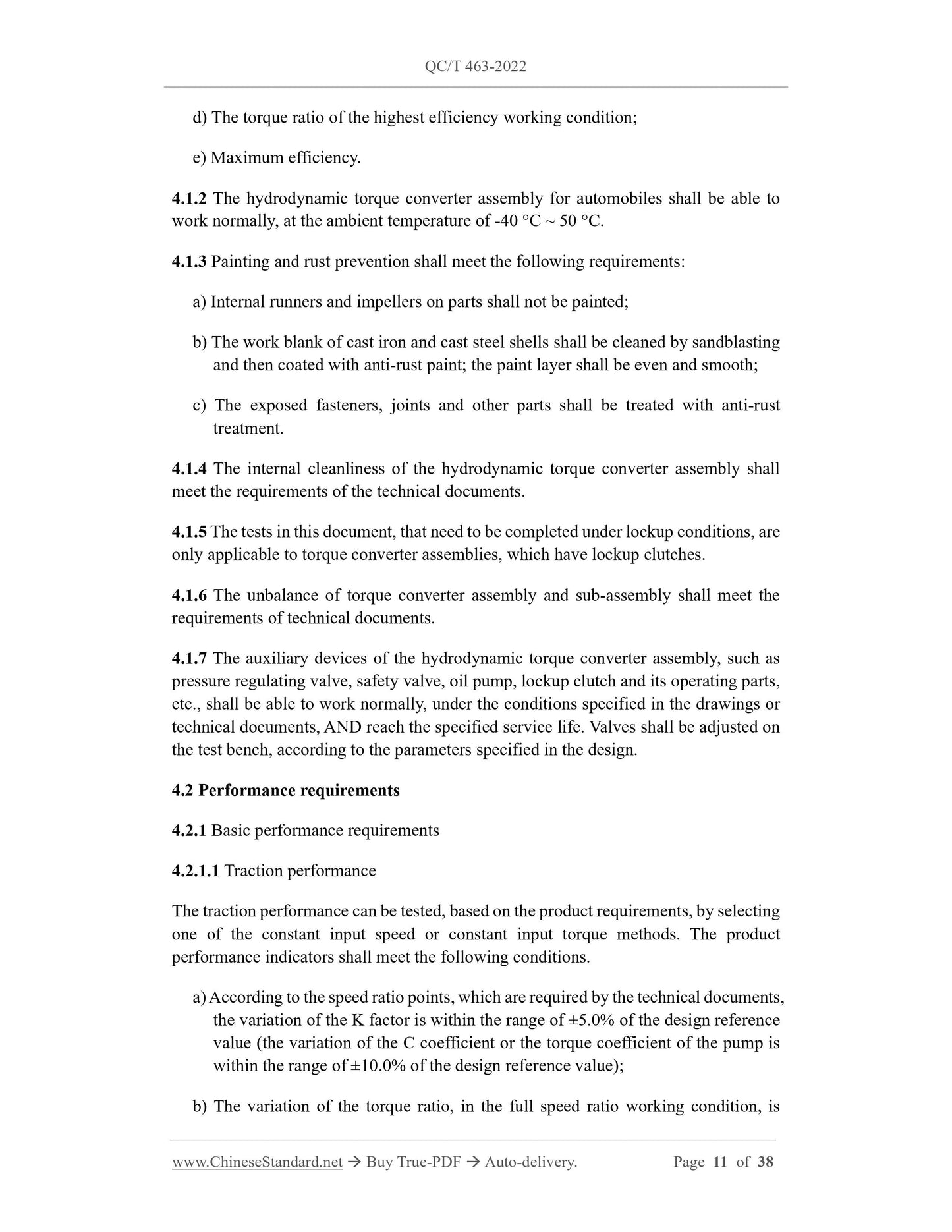 QC/T 463-2022

d) The torque ratio of the highest efficiency working condition;

e) Maximum efficiency.

4.1.2 The hydrodynamic torque converter assembly for automobiles shall be able to work normally, at the ambient temperature of -40 °C ~ 50 °C.

4.1.3 Painting and rust prevention shall meet the following requirements:

a) Internal runners and impellers on parts shall not be painted;

b) The work blank of cast iron and cast steel shells shall be cleaned by sandblasting and then coated with anti-rust paint; the paint layer shall be even and smooth;

c) The exposed fasteners, joints and other parts shall be treated with anti-rust treatment.

4.1.4 The internal cleanliness of the hydrodynamic torque converter assembly shall meet the requirements of the technical documents.

4.1.5 The tests in this document, that need to be completed under lockup conditions, are only applicable to torque converter assemblies, which have lockup clutches.

4.1.6 The unbalance of torque converter assembly and sub-assembly shall meet the requirements of technical documents.

4.1.7 The auxiliary devices of the hydrodynamic torque converter assembly, such as pressure regulating valve, safety valve, oil pump, lockup clutch and its operating parts, etc., shall be able to work normally, under the conditions specified in the drawings or technical documents, AND reach the specified service life. Valves shall be adjusted on the test bench, according to the parameters specified in the design.

4.2 Performance requirements

4.2.1 Basic performance requirements

4.2.1.1 Traction performance

The traction performance can be tested, based on the product requirements, by selecting one of the constant input speed or constant input torque methods. The product performance indicators shall meet the following conditions.

a) According to the speed ratio points, which are required by the technical documents, the variation of the K factor is within the range of ±5.0% of the design reference value (the variation of the C coefficient or the torque coefficient of the pump is within the range of ±10.0% of the design reference value);

b) The variation of the torque ratio, in the full speed ratio working condition, is

www.ChineseStandard.net → Buy True-PDF → Auto-delivery. Page 11 of 38